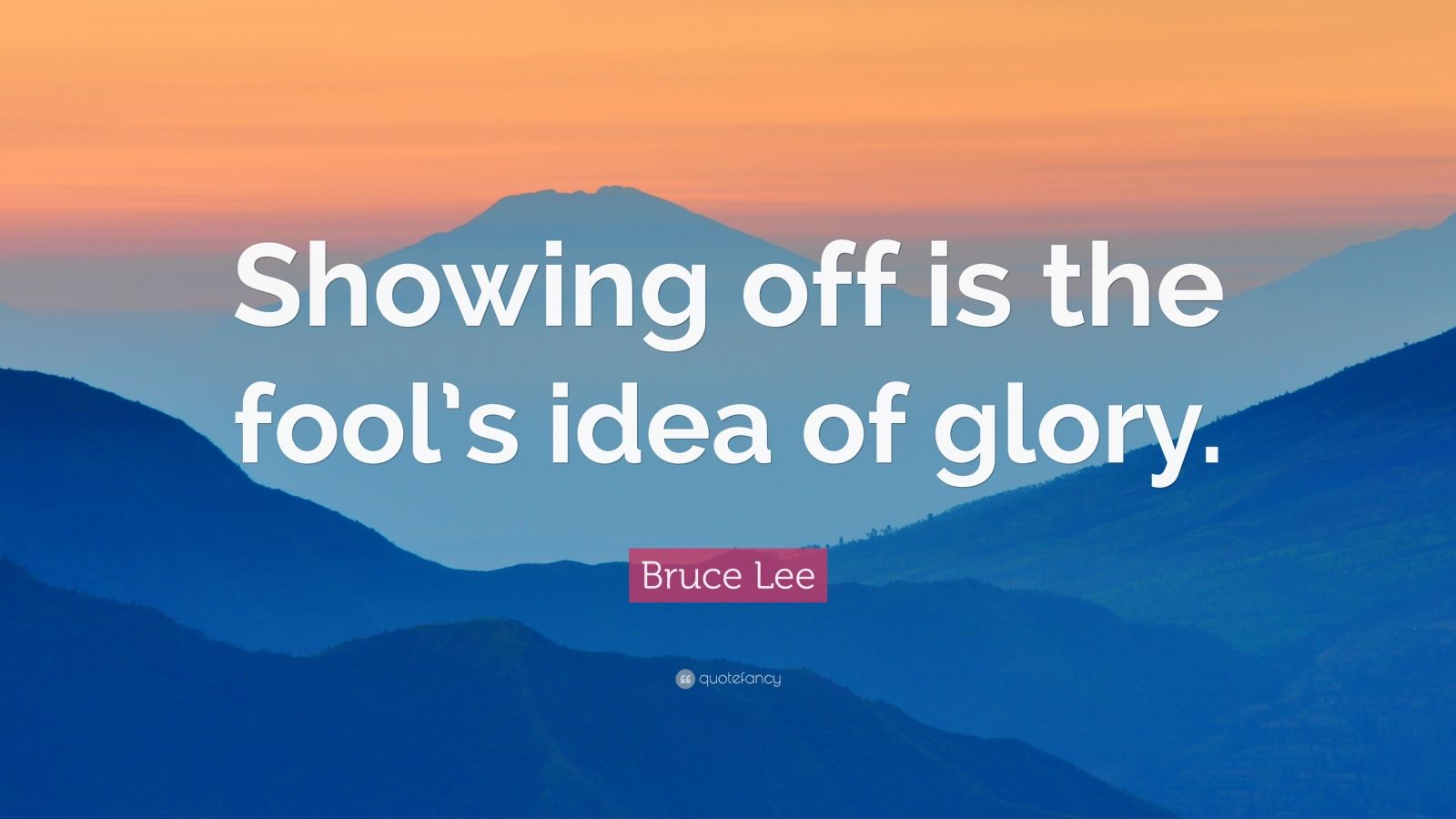 Showing off is the fool's idea of glory.

Bruce Lee

quotefancy